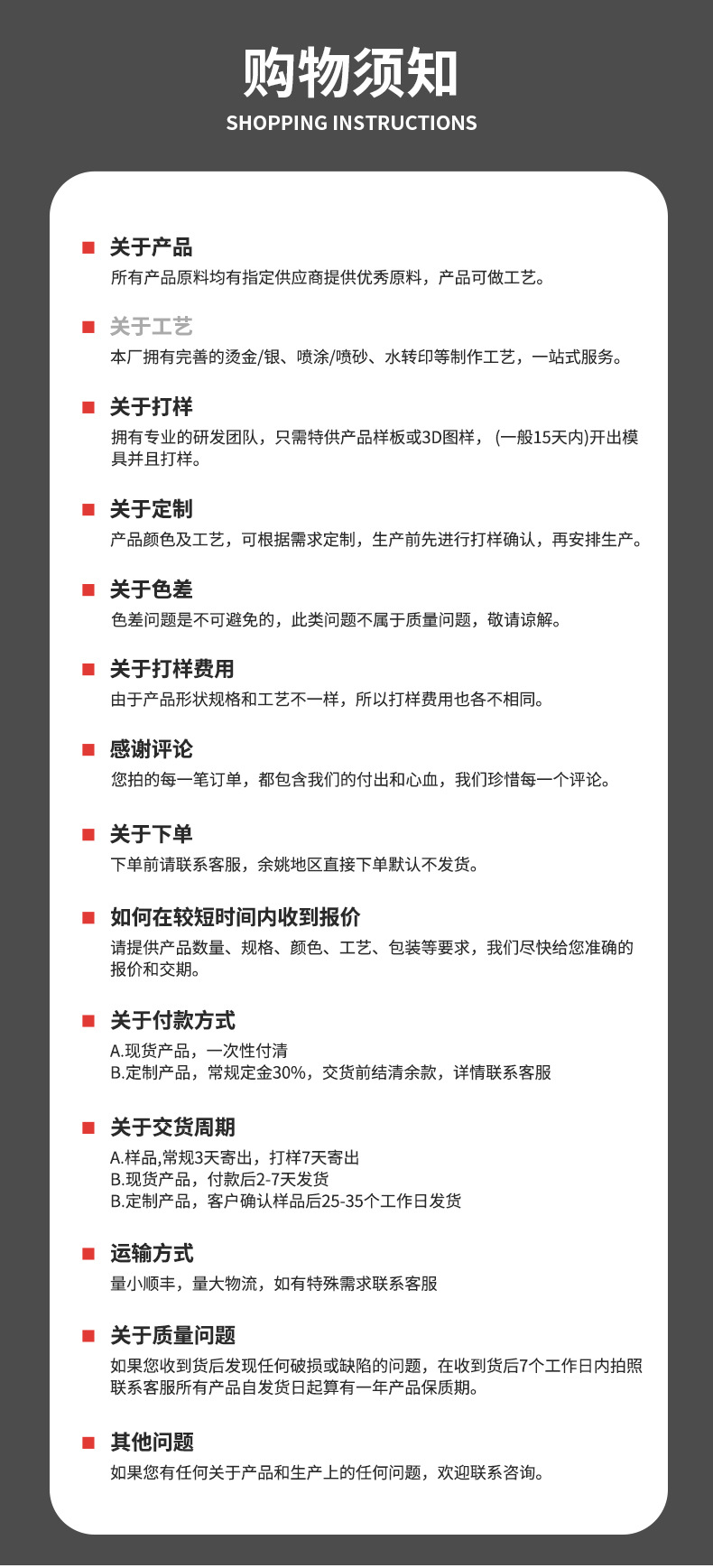 购物须知
SHOPPING INSTRUCTIONS

关于产品
所有产品原料均有指定供应商提供优秀原料，产品可做工艺。

关于工艺
本厂拥有完善的烫金/银、喷涂/喷砂、水转印等制作工艺，一站式服务。

关于打样
拥有专业的研发团队，只需特供产品样板或3D图样，(一般15天内)开出模具并且打样。

关于定制
产品颜色及工艺，可根据需求定制，生产前先进行打样确认，再安排生产。

关于色差
色差问题是不可避免的，此类问题不属于质量问题，敬请谅解。

关于打样费用
由于产品形状规格和工艺不一样，所以打样费用也各不相同。

感谢评论
您拍的每一笔订单，都包含我们的付出和心血，我们珍惜每一个评论。

关于下单
下单前请联系客服，余姚地区直接下单默认不发货。

如何在较短时间内收到报价
请提供产品数量、规格、颜色、工艺、包装等要求，我们尽快给您准确的报价和交期。

关于付款方式
A.现货产品，一次性付清
B.定制产品，常规定金30%，交货前结清余款，详情联系客服

关于交货周期
A.样品,常规3天寄出，打样7天寄出
B.现货产品，付款后2-7天发货
B.定制产品，客户确认样品后25-35个工作日发货

运输方式
量小顺丰，量大物流，如有特殊需求联系客服

关于质量问题
如果您收到货后发现任何破损或缺陷的问题，在收到货后7个工作日内拍照联系客服所有产品自发货日起算有一年产品保质期。

其他问题
如果您有任何关于产品和生产上的任何问题，欢迎联系咨询。